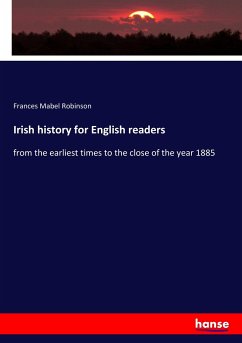 Frances Mabel Robinson

Irish history for English readers

from the earliest times to the close of the year 1885

hanse